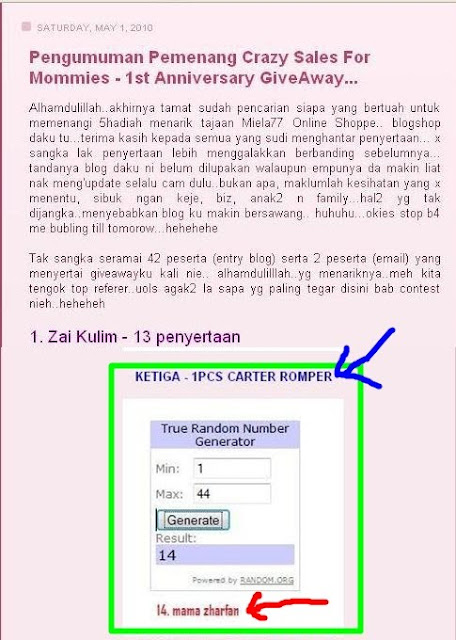 SATURDAY, MAY 1, 2010

Pengumuman Pemenang Crazy Sales For Mommies - 1st Anniversary GiveAway...

Alhamdulillah..akhirnya tamat sudah pencarian siapa yang bertuah untuk memenangi 5hadiah menarik tajaan Miela77 Online Shoppe.. blogshop daku tu...terima kasih kepada semua yang sudi menghantar penyertaan... x sangka lak penyertaan lebih menggalakkan berbanding sebelumnya... tandanya blog daku ni belum dilupakan walaupun empunya da makin liat nak meng'update selalu cam dulu..bukan apa, maklumlah kesihatan yang x menentu, sibuk ngan keje, biz, anak2 n family...hal2 yg tak dijangka..menyebabkan blog ku makin bersawang.. huhuhu...okies stop b4 me bubling till tomorow...hehehehe

Tak sangka seramai 42 peserta (entry blog) serta 2 peserta (email) yang menyertai giveawayku kali nie.. alhamdulilllah..yg menariknya..meh kita tengok top referer..uols agak2 la sapa yg paling tegar disini bab contest nieh..heheheh

1. Zai Kulim - 13 penyertaan

KETIGA - 1PCS CARTER ROMPER

True Random Number Generator

Min: 1

Max: 44

Generate

Result:

14

Powered by RANDOM.ORG

14. mama zharfan